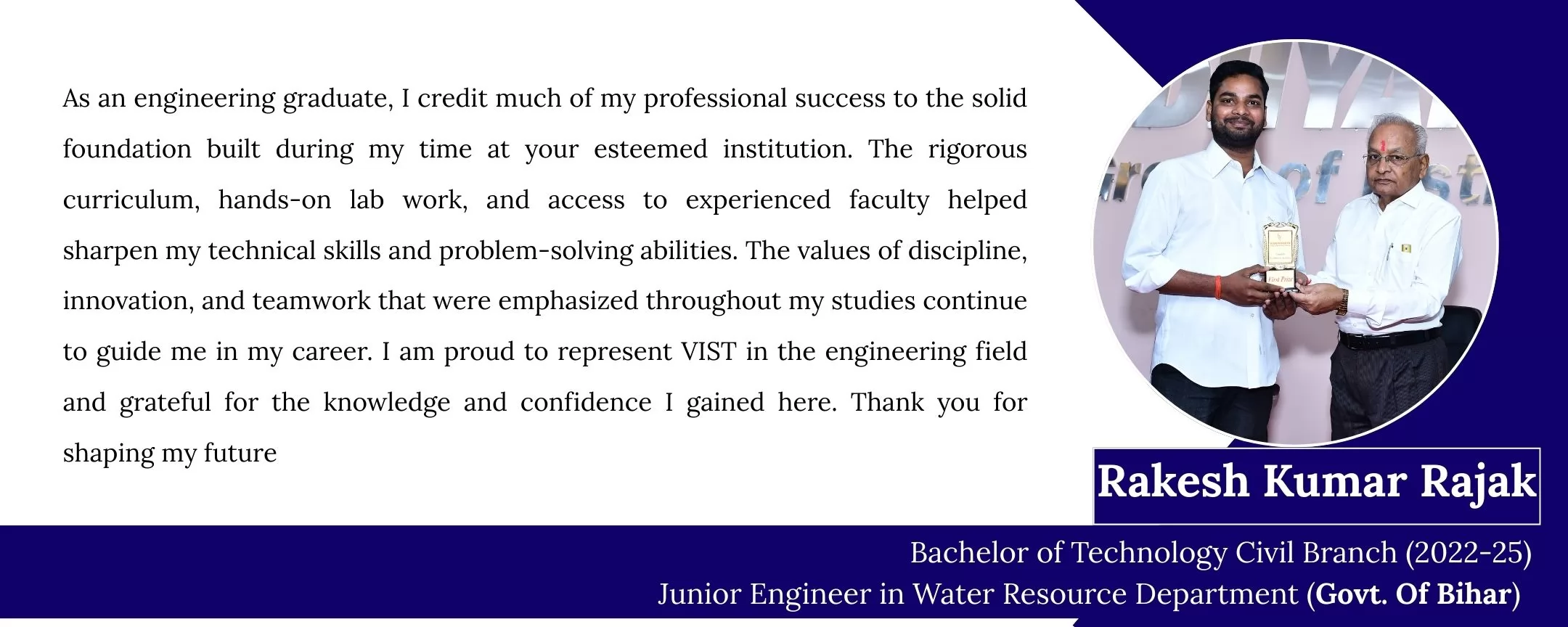 As an engineering graduate, I credit much of my professional success to the solid foundation built during my time at your esteemed institution. The rigorous curriculum, hands-on lab work, and access to experienced faculty helped sharpen my technical skills and problem-solving abilities. The values of discipline, innovation, and teamwork that were emphasized throughout my studies continue to guide me in my career. I am proud to represent VIST in the engineering field and grateful for the knowledge and confidence I gained here. Thank you for shaping my future

Rakesh Kumar Rajak

Bachelor of Technology Civil Branch (2022-25)
Junior Engineer in Water Resource Department (Govt. Of Bihar)